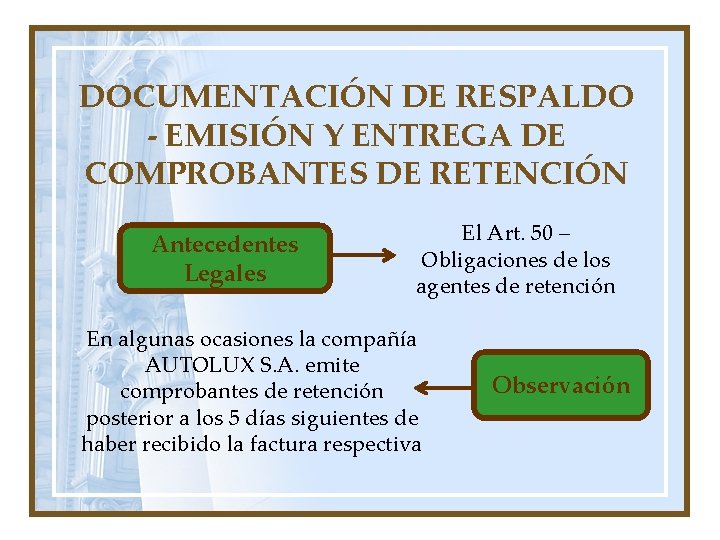 DOCUMENTACIÓN DE RESPALDO - EMISIÓN Y ENTREGA DE COMPROBANTES DE RETENCIÓN

Antecedentes Legales

El Art. 50 – Obligaciones de los agentes de retención

En algunas ocasiones la compañía AUTOLUX S.A. emite comprobantes de retención posterior a los 5 días siguientes de haber recibido la factura respectiva

Observación